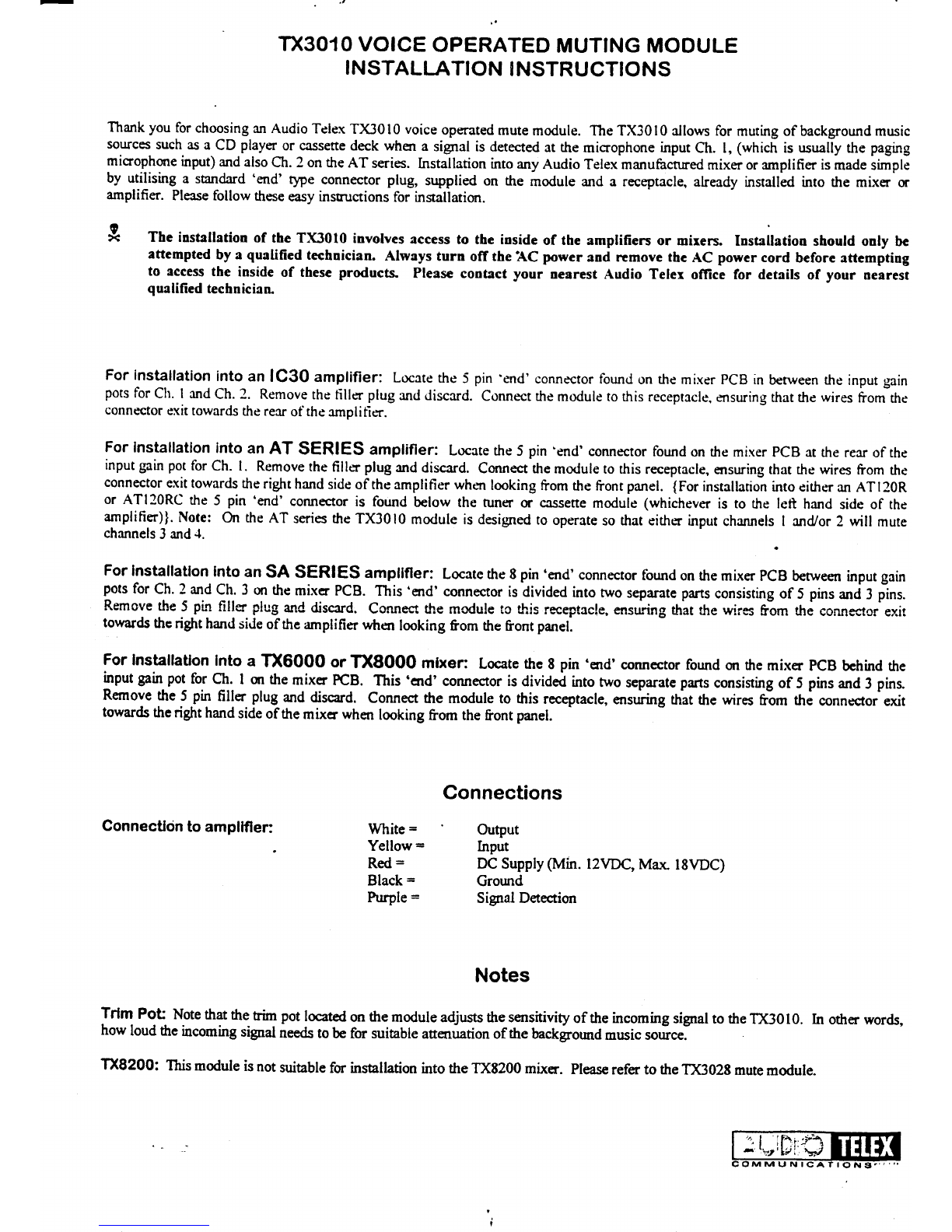 TX3010 VOICE OPERATED MUTING MODULE
INSTALLATION INSTRUCTIONS

Thank you for choosing an Audio Telex TX3010 voice operated mute module. The TX3010 allows for muting of background music sources such as a CD player or cassette deck when a signal is detected at the microphone input Ch. 1, (which is usually the paging microphone input) and also Ch. 2 on the AT series. Installation into any Audio Telex manufactured mixer or amplifier is made simple by utilising a standard 'end' type connector plug, supplied on the module and a receptacle, already installed into the mixer or amplifier. Please follow these easy instructions for installation.

The installation of the TX3010 involves access to the inside of the amplifiers or mixers. Installation should only be attempted by a qualified technician. Always turn off the AC power and remove the AC power cord before attempting to access the inside of these products. Please contact your nearest Audio Telex office for details of your nearest qualified technician.

For installation into an IC30 amplifier: Locate the 5 pin 'end' connector found on the mixer PCB in between the input gain pots for Ch. 1 and Ch. 2. Remove the filler plug and discard. Connect the module to this receptacle, ensuring that the wires from the connector exit towards the rear of the amplifier.

For installation into an AT SERIES amplifier: Locate the 5 pin 'end' connector found on the mixer PCB at the rear of the input gain pot for Ch. 1. Remove the filler plug and discard. Connect the module to this receptacle, ensuring that the wires from the connector exit towards the right hand side of the amplifier when looking from the front panel. {For installation into either an AT120R or AT120RC the 5 pin 'end' connector is found below the tuner or cassette module (whichever is to the left hand side of the amplifier)}. Note: On the AT series the TX3010 module is designed to operate so that either input channels 1 and/or 2 will mute channels 3 and 4.

For installation into an SA SERIES amplifier: Locate the 8 pin 'end' connector found on the mixer PCB between input gain pots for Ch. 2 and Ch. 3 on the mixer PCB. This 'end' connector is divided into two separate parts consisting of 5 pins and 3 pins. Remove the 5 pin filler plug and discard. Connect the module to this receptacle, ensuring that the wires from the connector exit towards the right hand side of the amplifier when looking from the front panel.

For installation into a TX6000 or TX8000 mixer: Locate the 8 pin 'end' connector found on the mixer PCB behind the input gain pot for Ch. 1 on the mixer PCB. This 'end' connector is divided into two separate parts consisting of 5 pins and 3 pins. Remove the 5 pin filler plug and discard. Connect the module to this receptacle, ensuring that the wires from the connector exit towards the right hand side of the mixer when looking from the front panel.

Connections

Connection to amplifier:
White = Output
Yellow = Input
Red = DC Supply (Min. 12VDC, Max. 18VDC)
Black = Ground
Purple = Signal Detection

Notes

Trim Pot: Note that the trim pot located on the module adjusts the sensitivity of the incoming signal to the TX3010. In other words, how loud the incoming signal needs to be for suitable attenuation of the background music source.

TX8200: This module is not suitable for installation into the TX8200 mixer. Please refer to the TX3028 mute module.

AUDIO TELEX
COMMUNICATIONS